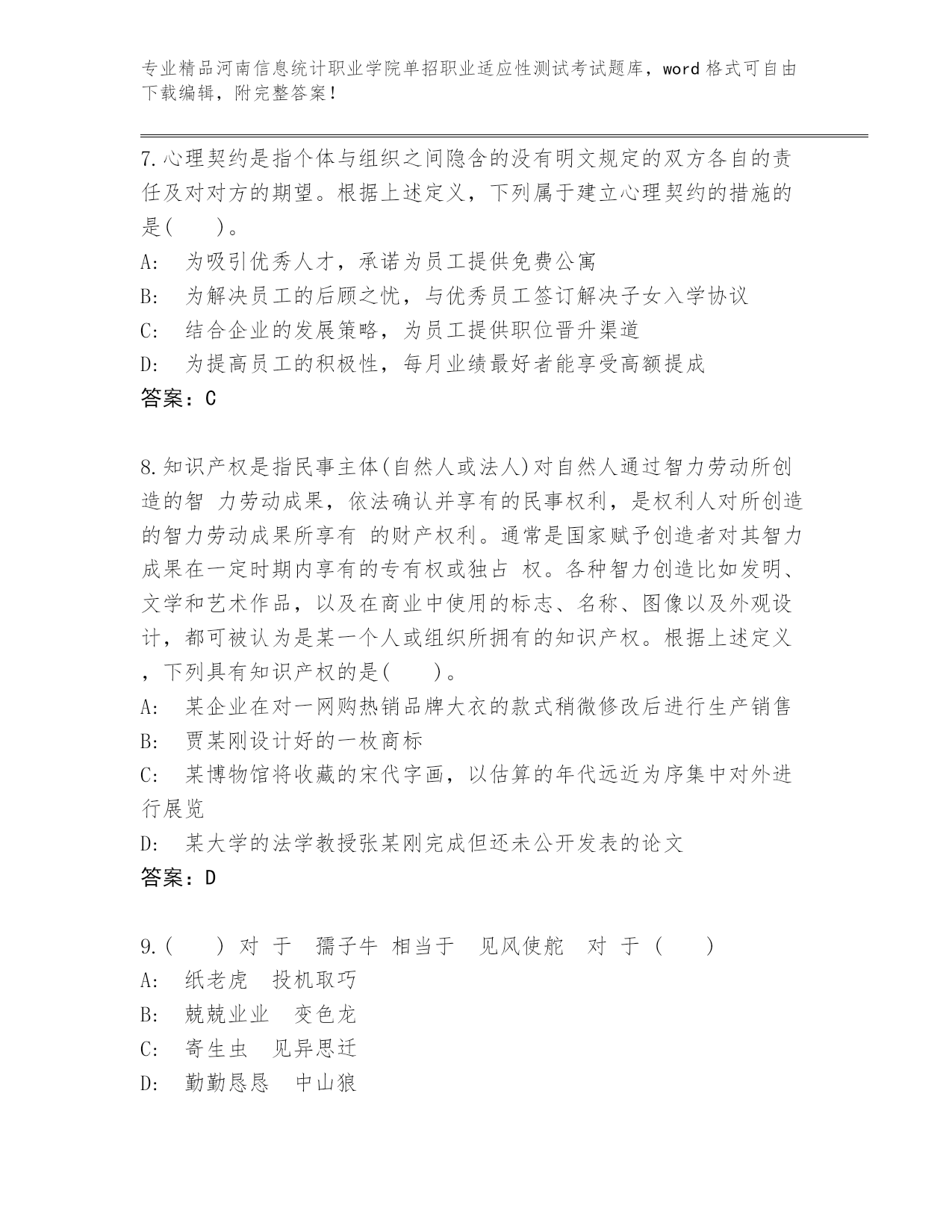 专业精品河南信息统计职业学院单招职业适应性测试考试题库，word 格式可自由下载编辑，附完整答案！

7.心理契约是指个体与组织之间隐含的没有明文规定的双方各自的责任及对对方的期望。根据上述定义，下列属于建立心理契约的措施的是(　　)。
A:　为吸引优秀人才，承诺为员工提供免费公寓
B:　为解决员工的后顾之忧，与优秀员工签订解决子女入学协议
C:　结合企业的发展策略，为员工提供职位晋升渠道
D:　为提高员工的积极性，每月业绩最好者能享受高额提成
答案：C

8.知识产权是指民事主体(自然人或法人)对自然人通过智力劳动所创造的智 力劳动成果，依法确认并享有的民事权利，是权利人对所创造的智力劳动成果所享有 的财产权利。通常是国家赋予创造者对其智力成果在一定时期内享有的专有权或独占 权。各种智力创造比如发明、文学和艺术作品，以及在商业中使用的标志、名称、图像以及外观设计，都可被认为是某一个人或组织所拥有的知识产权。根据上述定义，下列具有知识产权的是(　　)。
A:　某企业在对一网购热销品牌大衣的款式稍微修改后进行生产销售
B:　贾某刚设计好的一枚商标
C:　某博物馆将收藏的宋代字画，以估算的年代远近为序集中对外进行展览
D:　某大学的法学教授张某刚完成但还未公开发表的论文
答案：D

9.(　　) 对 于　孺子牛 相当于　见风使舵　对 于 (　　)
A:　纸老虎　投机取巧
B:　兢兢业业　变色龙
C:　寄生虫　见异思迁
D:　勤勤恳恳　中山狼